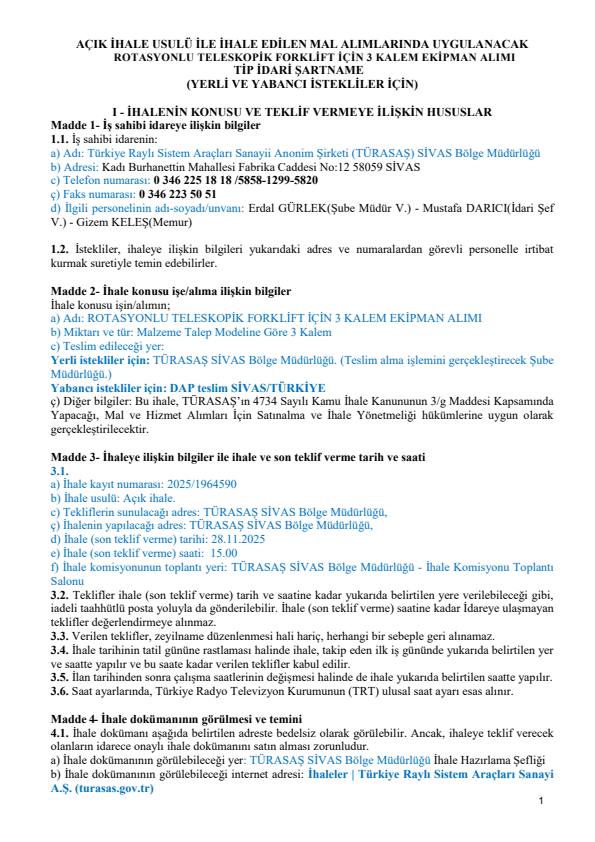 AÇIK İHALE USULÜ İLE İHALE EDİLEN MAL ALIMLARINDA UYGULANACAK ROTASYONLU TELESKOPİK FORKLİFT İÇİN 3 KALEM EKİPMAN ALIMI
TİP İDARİ ŞARTNAME
(YERLİ VE YABANCI İSTEKLİLER İÇİN)

I - İHALENİN KONUSU VE TEKLİF VERMEYE İLİŞKİN HUSUSLAR
Madde 1- İş sahibi idareye ilişkin bilgiler
1.1. İş sahibi idarenin:
a) Adı: Türkiye Raylı Sistem Araçları Sanayii Anonim Şirketi (TÜRASAŞ) SİVAS Bölge Müdürlüğü
b) Adresi: Kadı Burhanettin Mahallesi Fabrika Caddesi No:12 58059 SİVAS
c) Telefon numarası: 0 346 225 18 18 /5858-1299-5820
ç) Faks numarası: 0 346 223 50 51
d) İlgili personelinin adı-soyadı/unvanı: Erdal GÜRLEK(Şube Müdür V.) - Mustafa DARICI(İdari Şef V.) - Gizem KELEŞ(Memur)

1.2. İstekliler, ihaleye ilişkin bilgileri yukarıdaki adres ve numaralardan görevli personelle irtibat kurmak suretiyle temin edebilirler.

Madde 2- İhale konusu işe/alıma ilişkin bilgiler
İhale konusu işin/alımın;
a) Adı: ROTASYONLU TELESKOPİK FORKLİFT İÇİN 3 KALEM EKİPMAN ALIMI
b) Miktarı ve tür: Malzeme Talep Modeline Göre 3 Kalem
c) Teslim edileceği yer:
Yerli istekliler için: TÜRASAŞ SİVAS Bölge Müdürlüğü. (Teslim alma işlemini gerçekleştirecek Şube Müdürlüğü.)
Yabancı istekliler için: DAP teslim SİVAS/TÜRKİYE
ç) Diğer bilgiler: Bu ihale, TÜRASAŞ'ın 4734 Sayılı Kamu İhale Kanununun 3/g Maddesi Kapsamında Yapacağı, Mal ve Hizmet Alımları İçin Satınalma ve İhale Yönetmeliği hükümlerine uygun olarak gerçekleştirilecektir.

Madde 3- İhaleye ilişkin bilgiler ile ihale ve son teklif verme tarih ve saati
3.1.
a) İhale kayıt numarası: 2025/1964590
b) İhale usulü: Açık ihale.
c) Tekliflerin sunulacağı adres: TÜRASAŞ SİVAS Bölge Müdürlüğü,
ç) İhalenin yapılacağı adres: TÜRASAŞ SİVAS Bölge Müdürlüğü,
d) İhale (son teklif verme) tarihi: 28.11.2025
e) İhale (son teklif verme) saati: 15.00
f) İhale komisyonunun toplantı yeri: TÜRASAŞ SİVAS Bölge Müdürlüğü - İhale Komisyonu Toplantı Salonu
3.2. Teklifler ihale (son teklif verme) tarih ve saatine kadar yukarıda belirtilen yere verilebileceği gibi, iadeli taahhütlü posta yoluyla da gönderilebilir. İhale (son teklif verme) saatine kadar İdareye ulaşmayan teklifler değerlendirmeye alınmaz.
3.3. Verilen teklifler, zeyilname düzenlenmesi hali hariç, herhangi bir sebeple geri alınamaz.
3.4. İhale tarihinin tatil gününe rastlaması halinde ihale, takip eden ilk iş gününde yukarıda belirtilen yer ve saatte yapılır ve bu saate kadar verilen teklifler kabul edilir.
3.5. İlan tarihinden sonra çalışma saatlerinin değişmesi halinde de ihale yukarıda belirtilen saatte yapılır.
3.6. Saat ayarlarında, Türkiye Radyo Televizyon Kurumunun (TRT) ulusal saat ayarı esas alınır.

Madde 4- İhale dokümanının görülmesi ve temini
4.1. İhale dokümanı aşağıda belirtilen adreste bedelsiz olarak görülebilir. Ancak, ihaleye teklif verecek olanların idarece onaylı ihale dokümanını satın alması zorunludur.
a) İhale dokümanının görülebileceği yer: TÜRASAŞ SİVAS Bölge Müdürlüğü İhale Hazırlama Şefliği
b) İhale dokümanının görülebileceği internet adresi: İhaleler | Türkiye Raylı Sistem Araçları Sanayi A.Ş. (turasas.gov.tr)

1